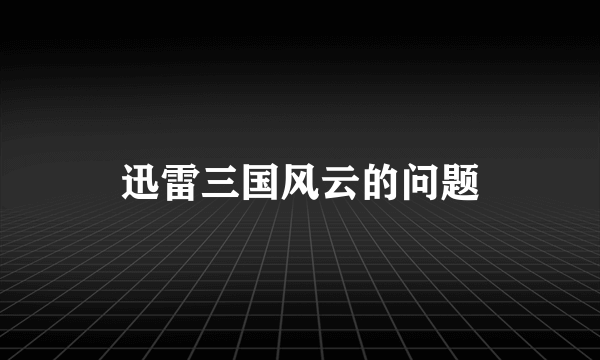 迅雷三国风云的问题